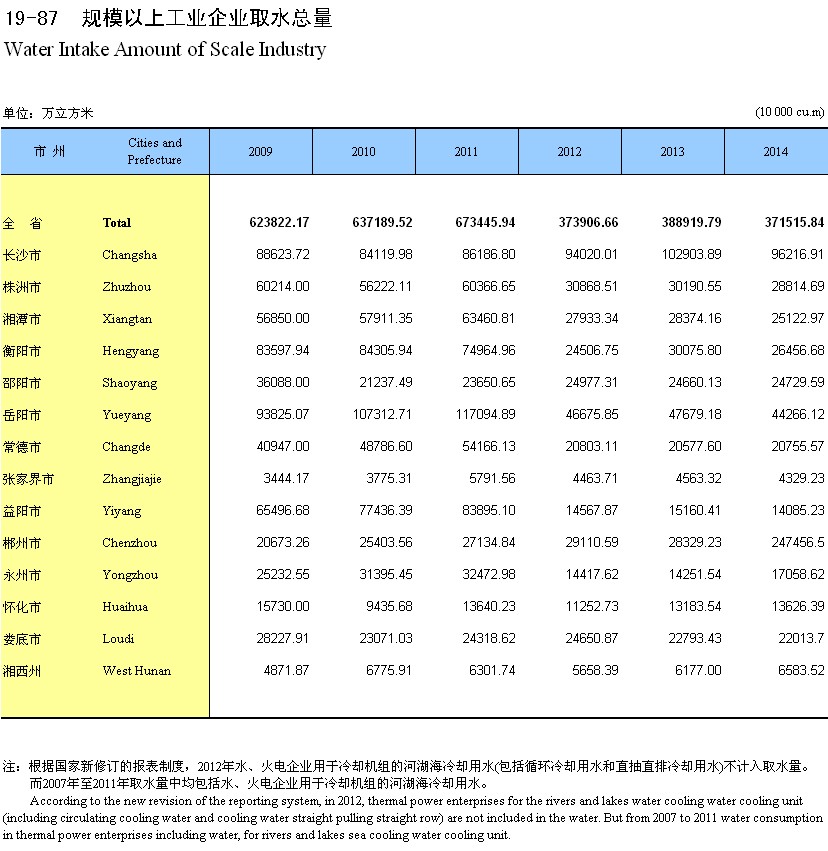 19-87 规模以上工业企业取水总量
Water Intake Amount of Scale Industry

单位：万立方米 (10 000 cu.m)

| 市 州 | Cities and Prefecture | 2009 | 2010 | 2011 | 2012 | 2013 | 2014 |
|---|---|---|---|---|---|---|---|
| 全 省 | Total | 623822.17 | 637189.52 | 673445.94 | 373906.66 | 388919.79 | 371515.84 |
| 长沙市 | Changsha | 88623.72 | 84119.98 | 86186.80 | 94020.01 | 102903.89 | 96216.91 |
| 株洲市 | Zhuzhou | 60214.00 | 56222.11 | 60366.65 | 30868.51 | 30190.55 | 28814.69 |
| 湘潭市 | Xiangtan | 56850.00 | 57911.35 | 63460.81 | 27933.34 | 28374.16 | 25122.97 |
| 衡阳市 | Hengyang | 83597.94 | 84305.94 | 74964.96 | 24506.75 | 30075.80 | 26456.68 |
| 邵阳市 | Shaoyang | 36088.00 | 21237.49 | 23650.65 | 24977.31 | 24660.13 | 24729.59 |
| 岳阳市 | Yueyang | 93825.07 | 107312.71 | 117094.89 | 46675.85 | 47679.18 | 44266.12 |
| 常德市 | Changde | 40947.00 | 48786.60 | 54166.13 | 20803.11 | 20577.60 | 20755.57 |
| 张家界市 | Zhangjiajie | 3444.17 | 3775.31 | 5791.56 | 4463.71 | 4563.32 | 4329.23 |
| 益阳市 | Yiyang | 65496.68 | 77436.39 | 83895.10 | 14567.87 | 15160.41 | 14085.23 |
| 郴州市 | Chenzhou | 20673.26 | 25403.56 | 27134.84 | 29110.59 | 28329.23 | 247456.5 |
| 永州市 | Yongzhou | 25232.55 | 31395.45 | 32472.98 | 14417.62 | 14251.54 | 17058.62 |
| 怀化市 | Huaihua | 15730.00 | 9435.68 | 13640.23 | 11252.73 | 13183.54 | 13626.39 |
| 娄底市 | Loudi | 28227.91 | 23071.03 | 24318.62 | 24650.87 | 22793.43 | 22013.7 |
| 湘西州 | West Hunan | 4871.87 | 6775.91 | 6301.74 | 5658.39 | 6177.00 | 6583.52 |

注：根据国家新修订的报表制度，2012年水、火电企业用于冷却机组的河湖海冷却用水(包括循环冷却用水和直抽直排冷却用水)不计入取水量。而2007年至2011年取水量中均包括水、火电企业用于冷却机组的河湖海冷却用水。
According to the new revision of the reporting system, in 2012, thermal power enterprises for the rivers and lakes water cooling water cooling unit (including circulating cooling water and cooling water straight pulling straight row) are not included in the water. But from 2007 to 2011 water consumption in thermal power enterprises including water, for rivers and lakes sea cooling water cooling unit.